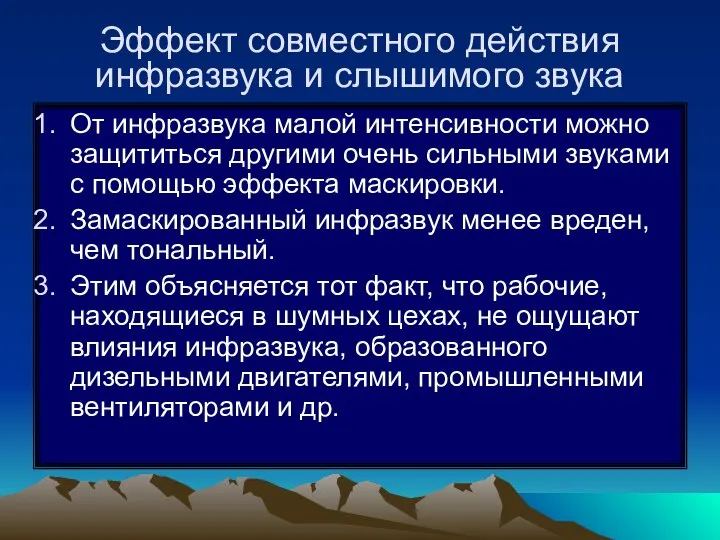 Эффект совместного действия инфразвука и слышимого звука

1. От инфразвука малой интенсивности можно защититься другими очень сильными звуками с помощью эффекта маскировки.
2. Замаскированный инфразвук менее вреден, чем тональный.
3. Этим объясняется тот факт, что рабочие, находящиеся в шумных цехах, не ощущают влияния инфразвука, образованного дизельными двигателями, промышленными вентиляторами и др.